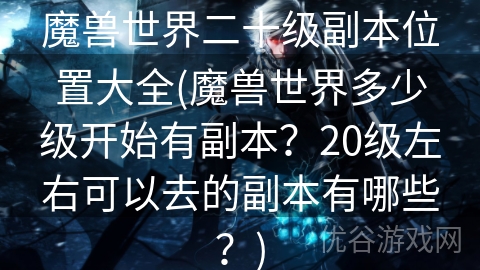 魔兽世界二十级副本位置大全(魔兽世界多少级开始有副本？20级左右可以去的副本有哪些？)

优谷游戏网